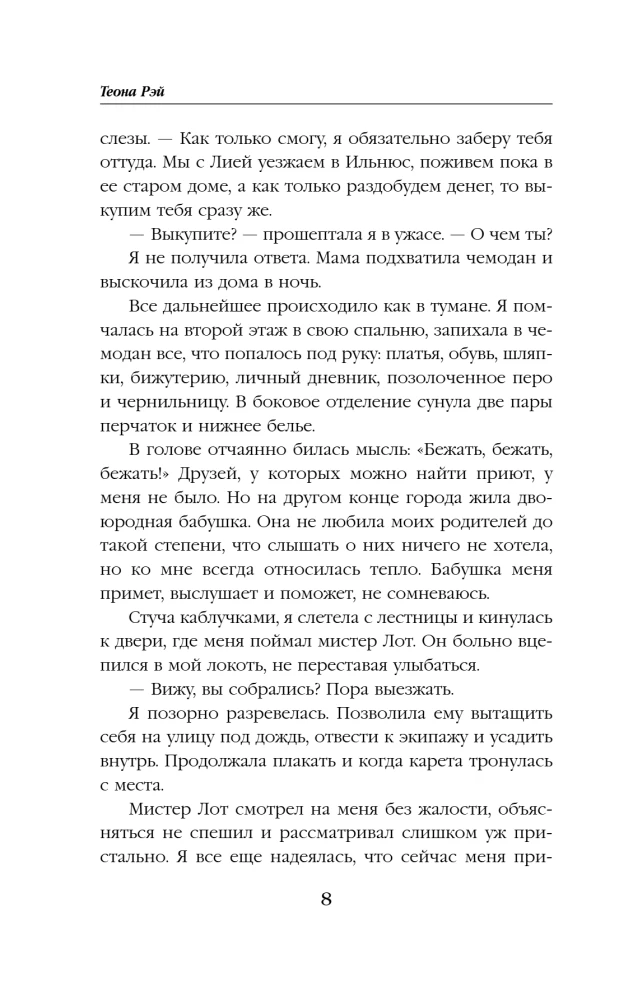 Теона Рэй

слезы. — Как только смогу, я обязательно заберу тебя оттуда. Мы с Лией уезжаем в Ильнюс, поживем пока в ее старом доме, а как только раздобудем денег, то выкупим тебя сразу же.

— Выкупите? — прошептала я в ужасе. — О чем ты?

Я не получила ответа. Мама подхватила чемодан и выскочила из дома в ночь.

Все дальнейшее происходило как в тумане. Я помчалась на второй этаж в свою спальню, запихала в чемодан все, что попалось под руку: платья, обувь, шляпки, бижутерию, личный дневник, позолоченное перо и чернильницу. В боковое отделение сунула две пары перчаток и нижнее белье.

В голове отчаянно билась мысль: «Бежать, бежать, бежать!» Друзей, у которых можно найти приют, у меня не было. Но на другом конце города жила двоюродная бабушка. Она не любила моих родителей до такой степени, что слышать о них ничего не хотела, но ко мне всегда относилась тепло. Бабушка меня примет, выслушает и поможет, не сомневаюсь.

Стуча каблучками, я слетела с лестницы и кинулась к двери, где меня поймал мистер Лот. Он больно вцепился в мой локоть, не переставая улыбаться.

— Вижу, вы собрались? Пора выезжать.

Я позорно разревелась. Позволила ему вытащить себя на улицу под дождь, отвести к экипажу и усадить внутрь. Продолжала плакать и когда карета тронулась с места.

Мистер Лот смотрел на меня без жалости, объясняться не спешил и рассматривал слишком уж пристально. Я все еще надеялась, что сейчас меня при-

8